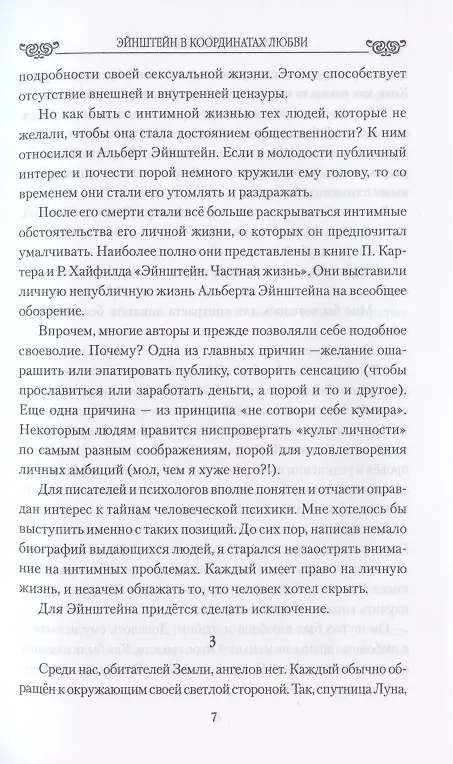 ЭЙНШТЕЙН В КООРДИНАТАХ ЛЮБВИ

подробности своей сексуальной жизни. Этому способствует отсутствие внешней и внутренней цензуры.

Но как быть с интимной жизнью тех людей, которые не желали, чтобы она стала достоянием общественности? К ним относился и Альберт Эйнштейн. Если в молодости публичный интерес и почести порой немного кружили ему голову, то со временем они стали его утомлять и раздражать.

После его смерти стали всё больше раскрываться интимные обстоятельства его личной жизни, о которых он предпочитал умалчивать. Наиболее полно они представлены в книге П. Картера и Р. Хайфилда «Эйнштейн. Частная жизнь». Они выставили личную непубличную жизнь Альберта Эйнштейна на всеобщее обозрение.

Впрочем, многие авторы и прежде позволяли себе подобное своеволие. Почему? Одна из главных причин —желание ошарашить или эпатировать публику, сотворить сенсацию (чтобы прославиться или заработать деньги, а порой и то и другое). Еще одна причина — из принципа «не сотвори себе кумира». Некоторым людям нравится ниспровергать «культ личности» по самым разным соображениям, порой для удовлетворения личных амбиций (мол, чем я хуже него?!).

Для писателей и психологов вполне понятен и отчасти оправдан интерес к тайнам человеческой психики. Мне хотелось бы выступить именно с таких позиций. До сих пор, написав немало биографий выдающихся людей, я старался не заострять внимание на интимных проблемах. Каждый имеет право на личную жизнь, и незачем обнажать то, что человек хотел скрыть.

Для Эйнштейна придётся сделать исключение.

3

Среди нас, обитателей Земли, ангелов нет. Каждый обычно обращён к окружающим своей светлой стороной. Так, спутница Луна,

7